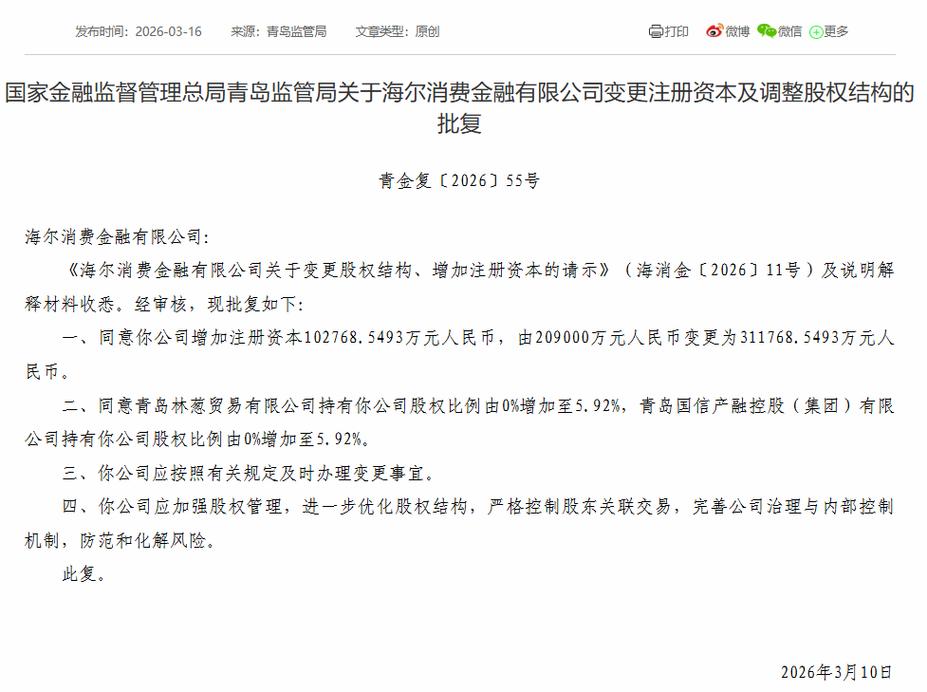 发布时间：2026-03-16　来源：青岛监管局　文章类型：原创

打印　微博　微信　更多

国家金融监督管理总局青岛监管局关于海尔消费金融有限公司变更注册资本及调整股权结构的批复

青金复〔2026〕55号

海尔消费金融有限公司:

《海尔消费金融有限公司关于变更股权结构、增加注册资本的请示》（海消金〔2026〕11号）及说明解释材料收悉。经审核，现批复如下:

一、同意你公司增加注册资本102768.5493万元人民币，由209000万元人民币变更为311768.5493万元人民币。

二、同意青岛林葱贸易有限公司持有你公司股权比例由0%增加至5.92%，青岛国信产融控股（集团）有限公司持有你公司股权比例由0%增加至5.92%。

三、你公司应按照有关规定及时办理变更事宜。

四、你公司应加强股权管理，进一步优化股权结构，严格控制股东关联交易，完善公司治理与内部控制机制，防范和化解风险。

此复。

2026年3月10日